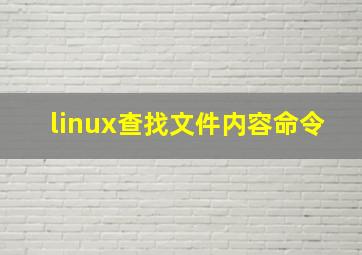 linux查找文件内容命令